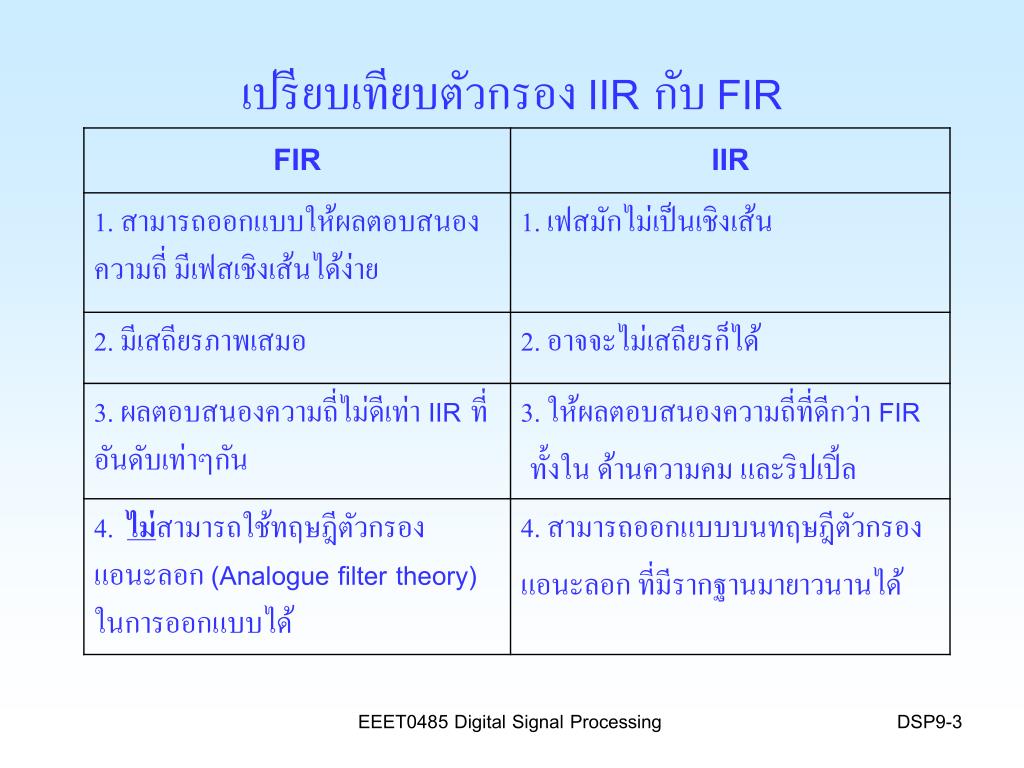 เปรียบเทียบตัวกรอง IIR กับ FIR

| FIR | IIR |
|---|---|
| 1. สามารถออกแบบให้ผลตอบสนองความถี่ มีเฟสเชิงเส้นได้ง่าย | 1. เฟสมักไม่เป็นเชิงเส้น |
| 2. มีเสถียรภาพเสมอ | 2. อาจจะไม่เสถียรก็ได้ |
| 3. ผลตอบสนองความถี่ไม่ดีเท่า IIR ที่อันดับเท่าๆกัน | 3. ให้ผลตอบสนองความถี่ที่ดีกว่า FIR ทั้งใน ด้านความคม และริปเปิ้ล |
| 4. ไม่สามารถใช้ทฤษฎีตัวกรองแอนะลอก (Analogue filter theory) ในการออกแบบได้ | 4. สามารถออกแบบบนทฤษฎีตัวกรองแอนะลอก ที่มีรากฐานมายาวนานได้ |

EEET0485 Digital Signal Processing

DSP9-3